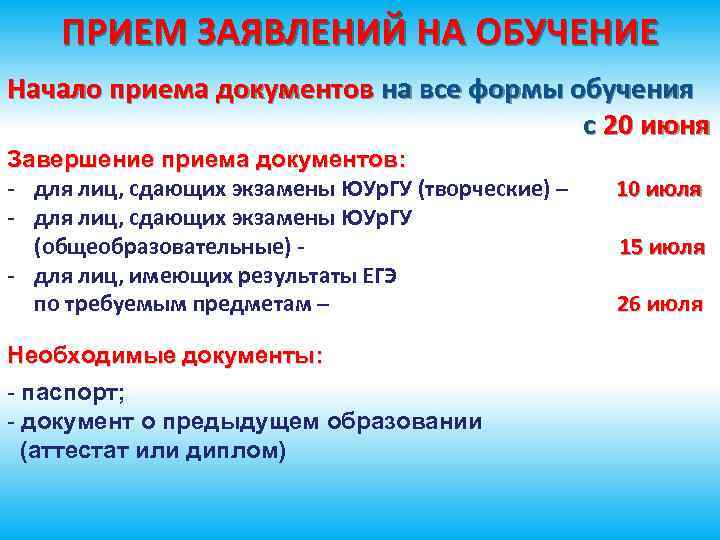 ПРИЕМ ЗАЯВЛЕНИЙ НА ОБУЧЕНИЕ

Начало приема документов на все формы обучения с 20 июня

Завершение приема документов:
- для лиц, сдающих экзамены ЮУрГУ (творческие) – 10 июля
- для лиц, сдающих экзамены ЮУрГУ (общеобразовательные) - 15 июля
- для лиц, имеющих результаты ЕГЭ по требуемым предметам – 26 июля

Необходимые документы:

- паспорт;
- документ о предыдущем образовании (аттестат или диплом)